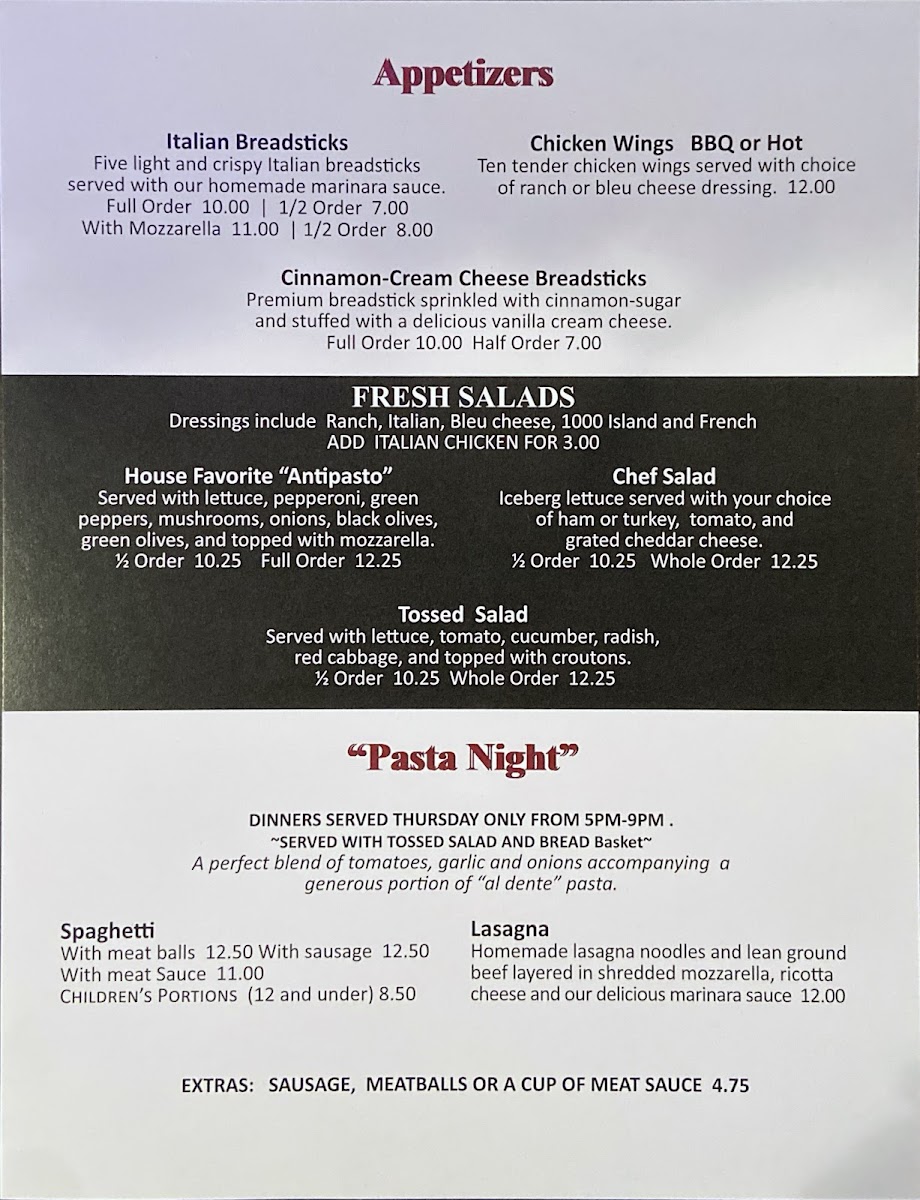 Appetizers

Italian Breadsticks
Five light and crispy Italian breadsticks served with our homemade marinara sauce.
Full Order 10.00 | 1/2 Order 7.00
With Mozzarella 11.00 | 1/2 Order 8.00

Chicken Wings BBQ or Hot
Ten tender chicken wings served with choice of ranch or bleu cheese dressing. 12.00

Cinnamon-Cream Cheese Breadsticks
Premium breadstick sprinkled with cinnamon-sugar and stuffed with a delicious vanilla cream cheese.
Full Order 10.00 Half Order 7.00

FRESH SALADS
Dressings include Ranch, Italian, Bleu cheese, 1000 Island and French
ADD ITALIAN CHICKEN FOR 3.00

House Favorite "Antipasto"
Served with lettuce, pepperoni, green peppers, mushrooms, onions, black olives, green olives, and topped with mozzarella.
½ Order 10.25 Full Order 12.25

Chef Salad
Iceberg lettuce served with your choice of ham or turkey, tomato, and grated cheddar cheese.
½ Order 10.25 Whole Order 12.25

Tossed Salad
Served with lettuce, tomato, cucumber, radish, red cabbage, and topped with croutons.
½ Order 10.25 Whole Order 12.25

"Pasta Night"

DINNERS SERVED THURSDAY ONLY FROM 5PM-9PM .
~SERVED WITH TOSSED SALAD AND BREAD Basket~
A perfect blend of tomatoes, garlic and onions accompanying a generous portion of "al dente" pasta.

Spaghetti
With meat balls 12.50 With sausage 12.50
With meat Sauce 11.00
CHILDREN'S PORTIONS (12 and under) 8.50

Lasagna
Homemade lasagna noodles and lean ground beef layered in shredded mozzarella, ricotta cheese and our delicious marinara sauce 12.00

EXTRAS: SAUSAGE, MEATBALLS OR A CUP OF MEAT SAUCE 4.75